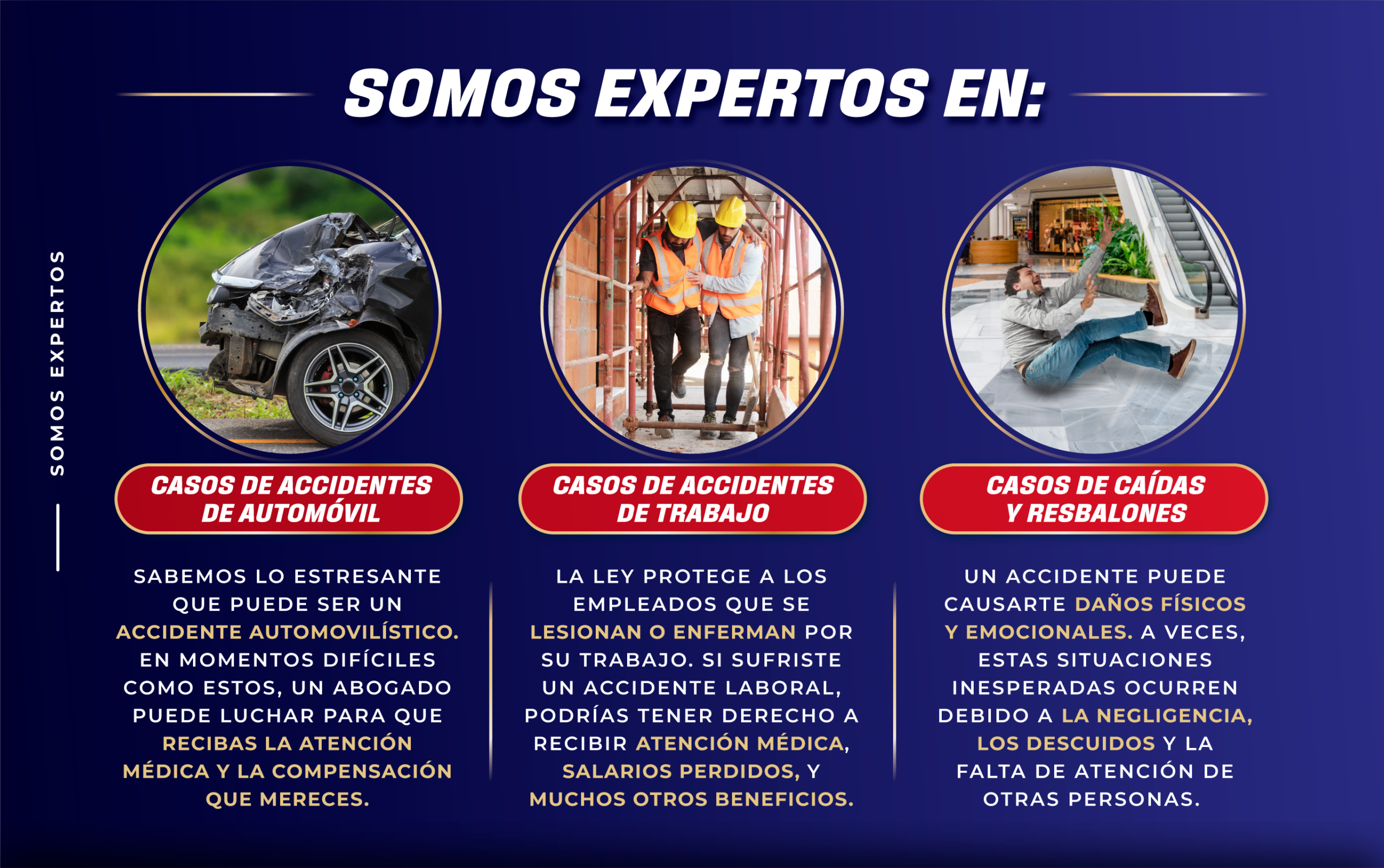 SOMOS EXPERTOS EN:

SOMOS EXPERTOS

CASOS DE ACCIDENTES DE AUTOMÓVIL

SABEMOS LO ESTRESANTE QUE PUEDE SER UN ACCIDENTE AUTOMOVILÍSTICO. EN MOMENTOS DIFÍCILES COMO ESTOS, UN ABOGADO PUEDE LUCHAR PARA QUE RECIBAS LA ATENCIÓN MÉDICA Y LA COMPENSACIÓN QUE MERECES.

CASOS DE ACCIDENTES DE TRABAJO

LA LEY PROTEGE A LOS EMPLEADOS QUE SE LESIONAN O ENFERMAN POR SU TRABAJO. SI SUFRISTE UN ACCIDENTE LABORAL, PODRÍAS TENER DERECHO A RECIBIR ATENCIÓN MÉDICA, SALARIOS PERDIDOS, Y MUCHOS OTROS BENEFICIOS.

CASOS DE CAÍDAS Y RESBALONES

UN ACCIDENTE PUEDE CAUSARTE DAÑOS FÍSICOS Y EMOCIONALES. A VECES, ESTAS SITUACIONES INESPERADAS OCURREN DEBIDO A LA NEGLIGENCIA, LOS DESCUIDOS Y LA FALTA DE ATENCIÓN DE OTRAS PERSONAS.